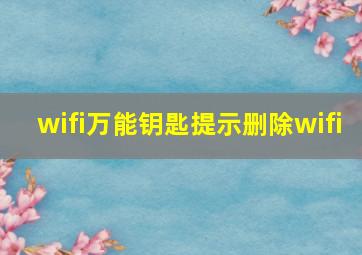 wifi万能钥匙提示删除wifi